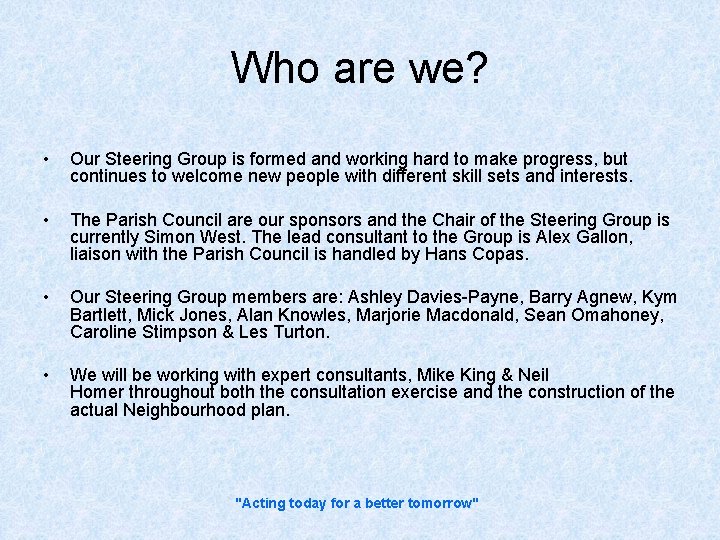 Who are we?

• Our Steering Group is formed and working hard to make progress, but continues to welcome new people with different skill sets and interests.

• The Parish Council are our sponsors and the Chair of the Steering Group is currently Simon West. The lead consultant to the Group is Alex Gallon, liaison with the Parish Council is handled by Hans Copas.

• Our Steering Group members are: Ashley Davies-Payne, Barry Agnew, Kym Bartlett, Mick Jones, Alan Knowles, Marjorie Macdonald, Sean Omahoney, Caroline Stimpson & Les Turton.

• We will be working with expert consultants, Mike King & Neil Homer throughout both the consultation exercise and the construction of the actual Neighbourhood plan.

"Acting today for a better tomorrow"